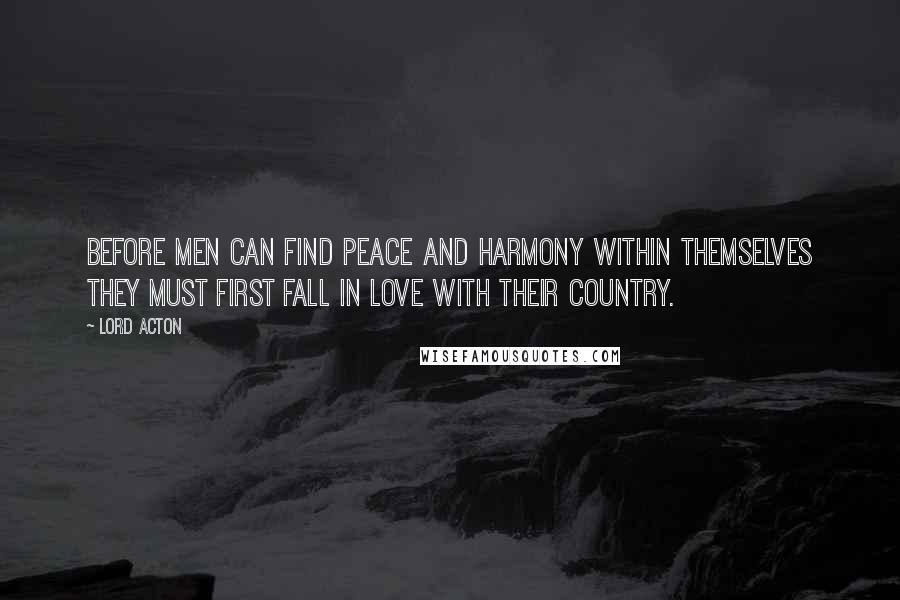 BEFORE MEN CAN FIND PEACE AND HARMONY WITHIN THEMSELVES THEY MUST FIRST FALL IN LOVE WITH THEIR COUNTRY.

~ LORD ACTON

WISEFAMOUSQUOTES.COM